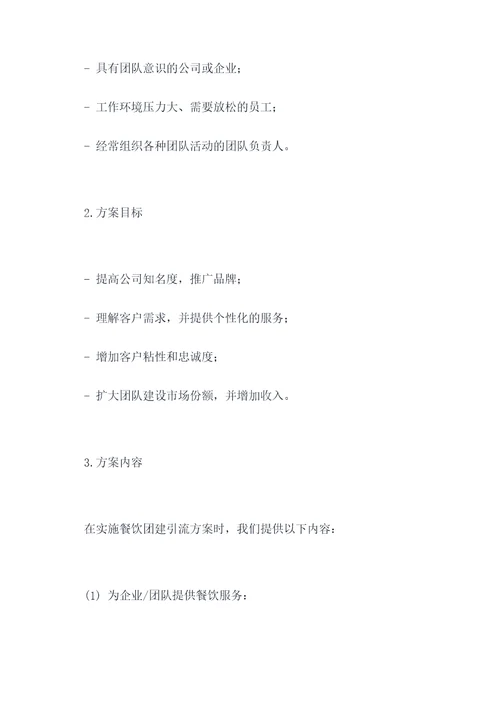 - 具有团队意识的公司或企业；

- 工作环境压力大、需要放松的员工；

- 经常组织各种团队活动的团队负责人。

2.方案目标

- 提高公司知名度，推广品牌；

- 理解客户需求，并提供个性化的服务；

- 增加客户粘性和忠诚度；

- 扩大团队建设市场份额，并增加收入。

3.方案内容

在实施餐饮团建引流方案时，我们提供以下内容：

(1) 为企业/团队提供餐饮服务：